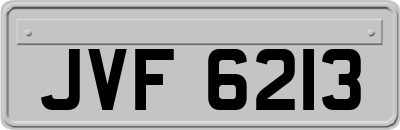 JVF 6213